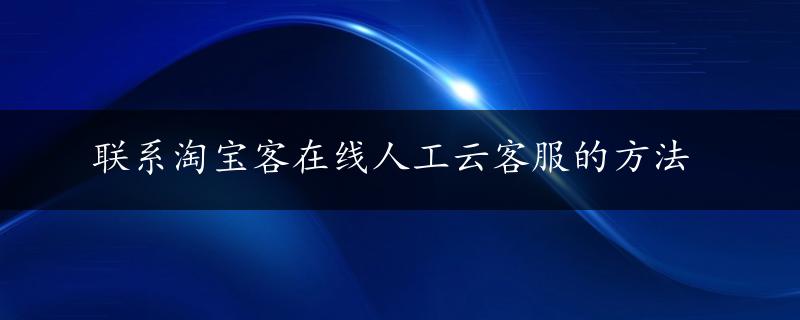 联系淘宝客在线人工云客服的方法